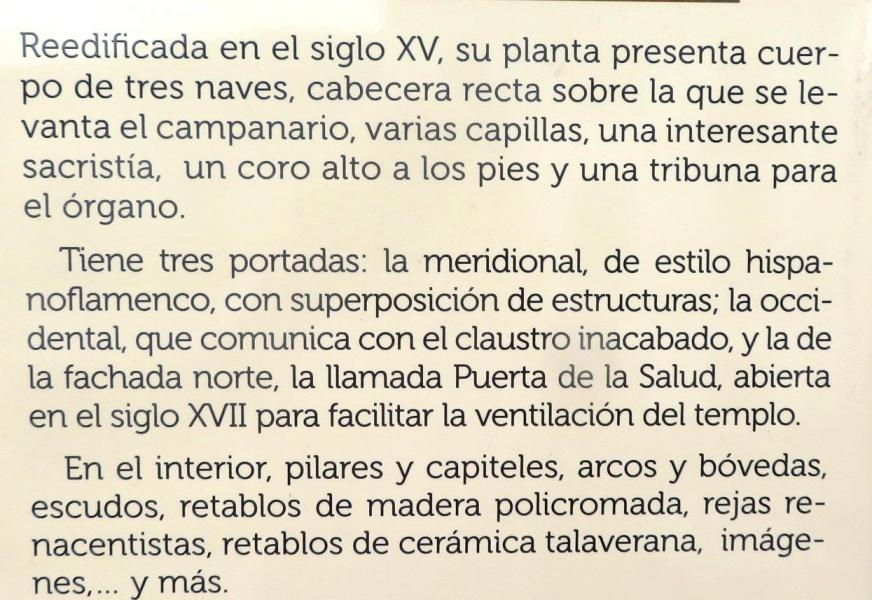 Reedificada en el siglo XV, su planta presenta cuerpo de tres naves, cabecera recta sobre la que se levanta el campanario, varias capillas, una interesante sacristía, un coro alto a los pies y una tribuna para el órgano.

Tiene tres portadas: la meridional, de estilo hispanoflamenco, con superposición de estructuras; la occidental, que comunica con el claustro inacabado, y la de la fachada norte, la llamada Puerta de la Salud, abierta en el siglo XVII para facilitar la ventilación del templo.

En el interior, pilares y capiteles, arcos y bóvedas, escudos, retablos de madera policromada, rejas renacentistas, retablos de cerámica talaverana, imágenes,... y más.